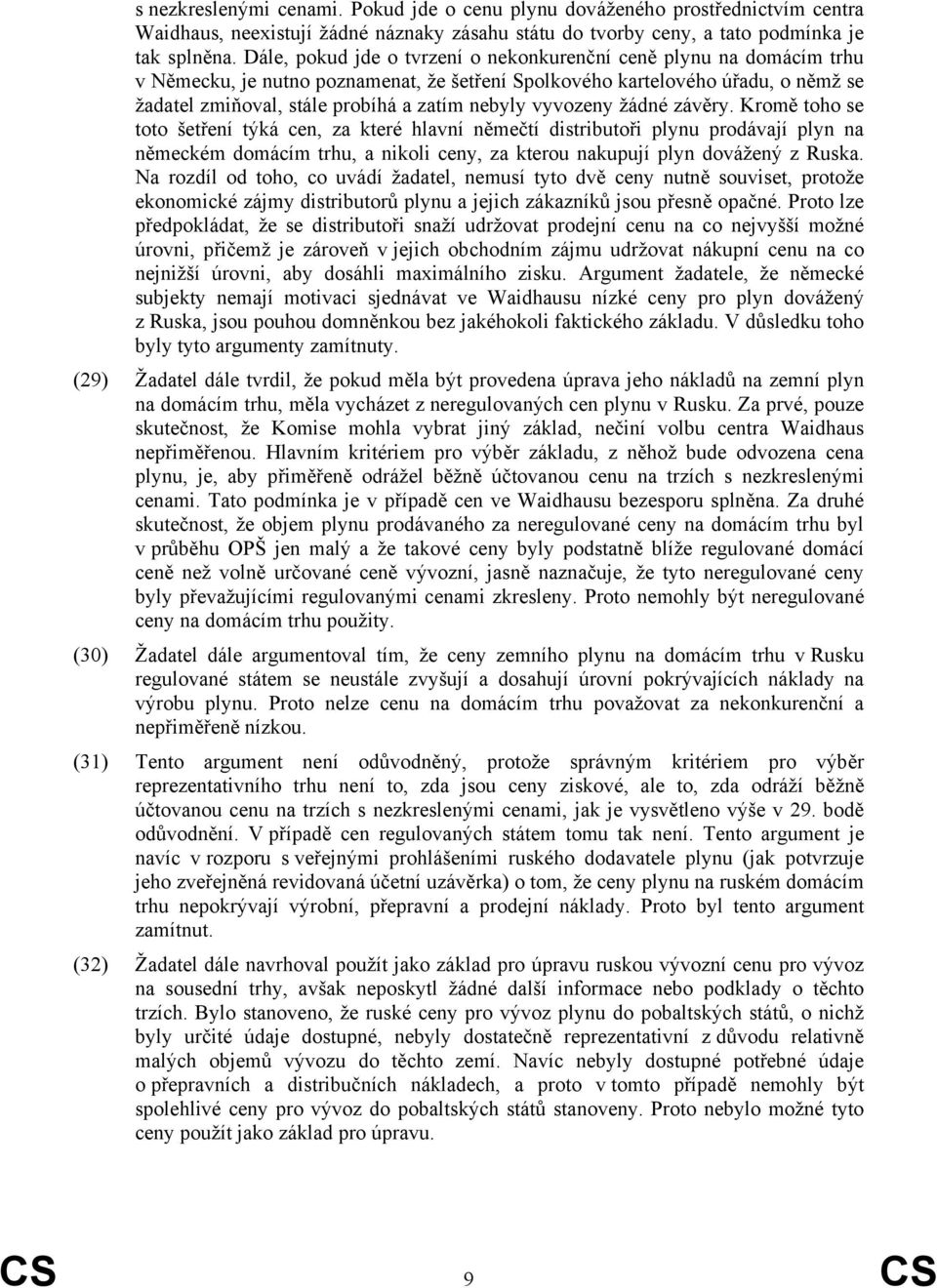 s nezkreslenými cenami. Pokud jde o cenu plynu dováženého prostřednictvím centra Waidhaus, neexistují žádné náznaky zásahu státu do tvorby ceny, a tato podmínka je tak splněna. Dále, pokud jde o tvrzení o nekonkurenční ceně plynu na domácím trhu v Německu, je nutno poznamenat, že šetření Spolkového kartelového úřadu, o němž se žadatel zmiňoval, stále probíhá a zatím nebyly vyvozeny žádné závěry. Kromě toho se toto šetření týká cen, za které hlavní němečtí distributoři plynu prodávají plyn na německém domácím trhu, a nikoli ceny, za kterou nakupují plyn dovážený z Ruska. Na rozdíl od toho, co uvádí žadatel, nemusí tyto dvě ceny nutně souviset, protože ekonomické zájmy distributorů plynu a jejich zákazníků jsou přesně opačné. Proto lze předpokládat, že se distributoři snaží udržovat prodejní cenu na co nejvyšší možné úrovni, přičemž je zároveň v jejich obchodním zájmu udržovat nákupní cenu na co nejnižší úrovni, aby dosáhli maximálního zisku. Argument žadatele, že německé subjekty nemají motivaci sjednávat ve Waidhausu nízké ceny pro plyn dovážený z Ruska, jsou pouhou domněnkou bez jakéhokoli faktického základu. V důsledku toho byly tyto argumenty zamítnuty.

(29) Žadatel dále tvrdil, že pokud měla být provedena úprava jeho nákladů na zemní plyn na domácím trhu, měla vycházet z neregulovaných cen plynu v Rusku. Za prvé, pouze skutečnost, že Komise mohla vybrat jiný základ, nečiní volbu centra Waidhaus nepřiměřenou. Hlavním kritériem pro výběr základu, z něhož bude odvozena cena plynu, je, aby přiměřeně odrážel běžně účtovanou cenu na trzích s nezkreslenými cenami. Tato podmínka je v případě cen ve Waidhausu bezesporu splněna. Za druhé skutečnost, že objem plynu prodávaného za neregulované ceny na domácím trhu byl v průběhu OPŠ jen malý a že takové ceny byly podstatně blíže regulované domácí ceně než volně určované ceně vývozní, jasně naznačuje, že tyto neregulované ceny byly převažujícími regulovanými cenami zkresleny. Proto nemohly být neregulované ceny na domácím trhu použity.

(30) Žadatel dále argumentoval tím, že ceny zemního plynu na domácím trhu v Rusku regulované státem se neustále zvyšují a dosahují úrovní pokrývajících náklady na výrobu plynu. Proto nelze cenu na domácím trhu považovat za nekonkurenční a nepřiměřeně nízkou.

(31) Tento argument není odůvodněný, protože správným kritériem pro výběr reprezentativního trhu není to, zda jsou ceny ziskové, ale to, zda odráží běžně účtovanou cenu na trzích s nezkreslenými cenami, jak je vysvětleno výše v 29. bodě odůvodnění. V případě cen regulovaných státem tomu tak není. Tento argument je navíc v rozporu s veřejnými prohlášeními ruského dodavatele plynu (jak potvrzuje jeho zveřejněná revidovaná účetní uzávěrka) o tom, že ceny plynu na ruském domácím trhu nepokrývají výrobní, přepravní a prodejní náklady. Proto byl tento argument zamítnut.

(32) Žadatel dále navrhoval použít jako základ pro úpravu ruskou vývozní cenu pro vývoz na sousední trhy, avšak neposkytl žádné další informace nebo podklady o těchto trzích. Bylo stanoveno, že ruské ceny pro vývoz plynu do pobaltských států, o nichž byly určité údaje dostupné, nebyly dostatečně reprezentativní z důvodu relativně malých objemů vývozu do těchto zemí. Navíc nebyly dostupné potřebné údaje o přepravních a distribučních nákladech, a proto v tomto případě nemohly být spolehlivé ceny pro vývoz do pobaltských států stanoveny. Proto nebylo možné tyto ceny použít jako základ pro úpravu.

CS 9 CS